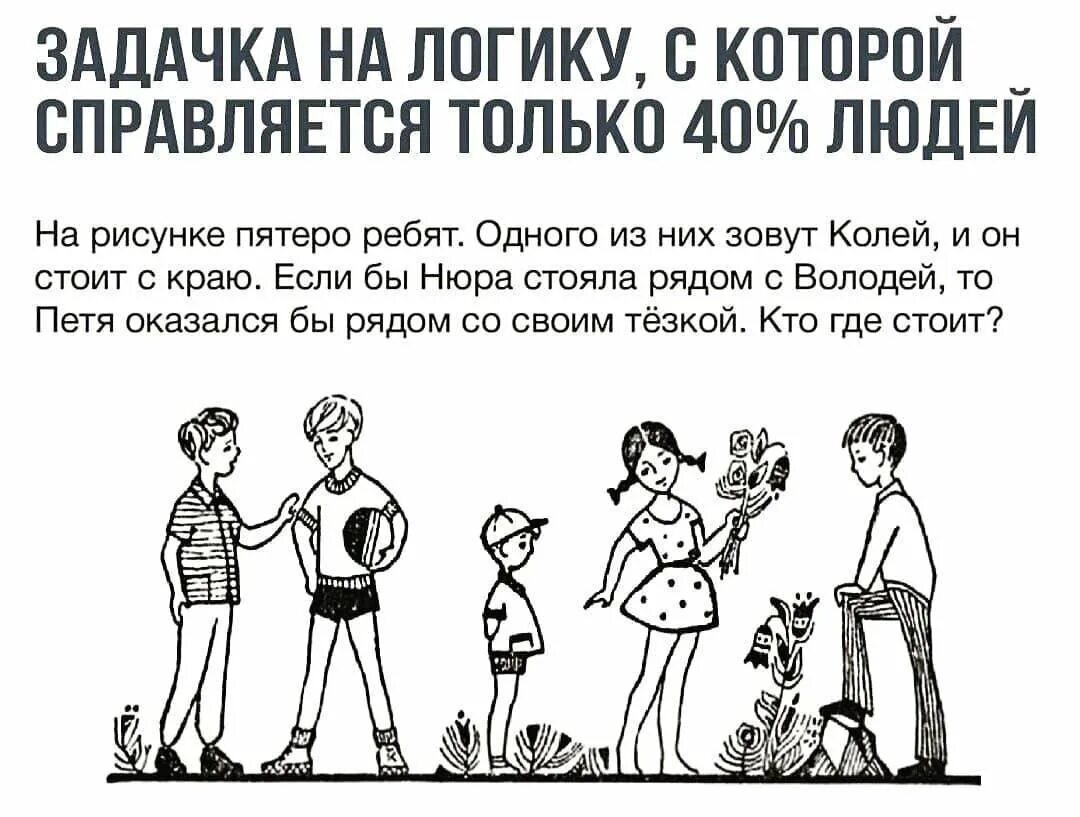 ЗАДАЧКА НА ЛОГИКУ, С КОТОРОЙ СПРАВЛЯЕТСЯ ТОЛЬКО 40% ЛЮДЕЙ

На рисунке пятеро ребят. Одного из них зовут Колей, и он стоит с краю. Если бы Нюра стояла рядом с Володей, то Петя оказался бы рядом со своим тёзкой. Кто где стоит?